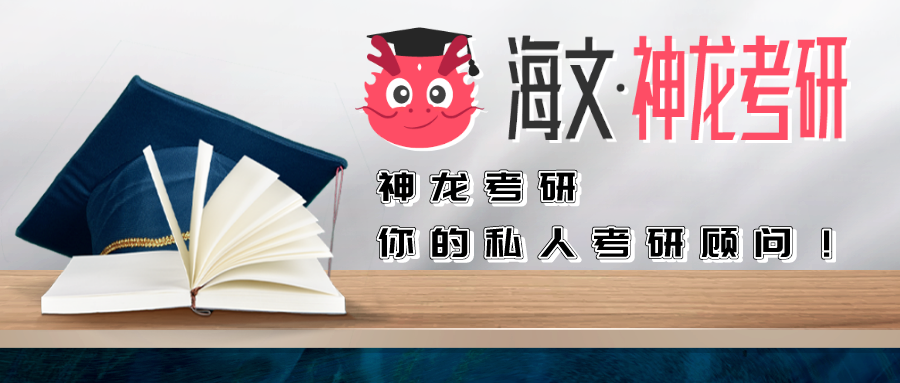 海文·神龙考研

神龙考研

你的私人考研顾问！